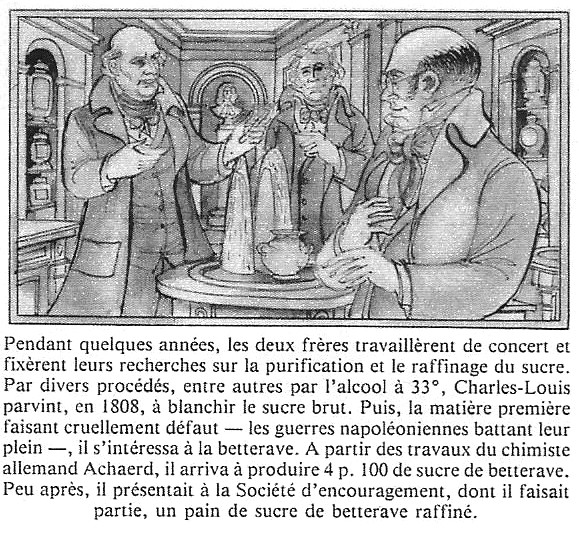 Pendant quelques années, les deux frères travaillèrent de concert et fixèrent leurs recherches sur la purification et le raffinage du sucre. Par divers procédés, entre autres par l'alcool à 33°, Charles-Louis parvint, en 1808, à blanchir le sucre brut. Puis, la matière première faisant cruellement défaut — les guerres napoléoniennes battant leur plein —, il s'intéressa à la betterave. A partir des travaux du chimiste allemand Achaerd, il arriva à produire 4 p. 100 de sucre de betterave. Peu après, il présentait à la Société d'encouragement, dont il faisait partie, un pain de sucre de betterave raffiné.